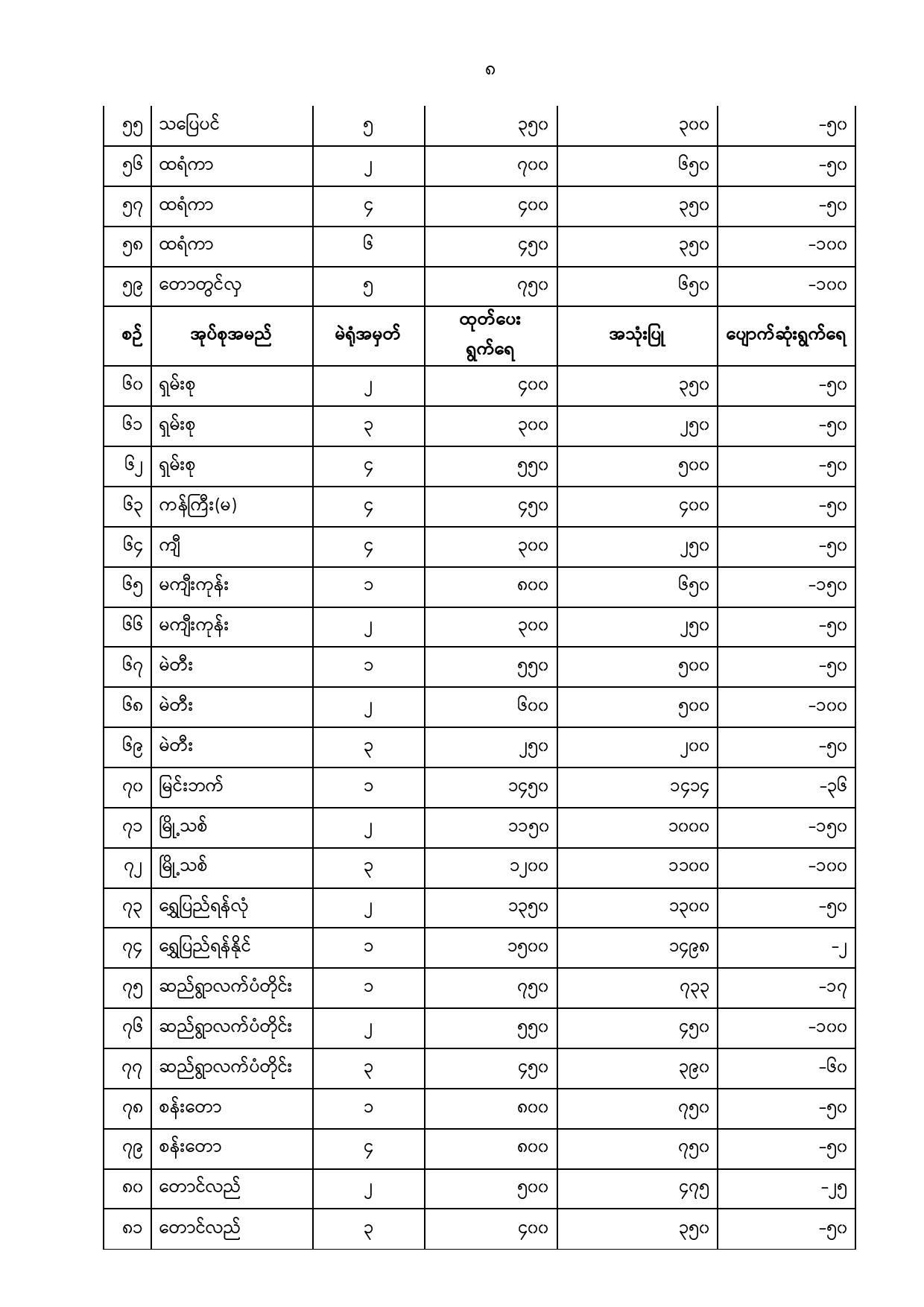 ၈

| ၅၅ | သပြေပင် | ၅ | ၃၅၀ | ၃၀၀ | -၅၀ |
|---|---|---|---|---|---|
| ၅၆ | ထရံကာ | ၂ | ၇၀၀ | ၆၅၀ | -၅၀ |
| ၅၇ | ထရံကာ | ၄ | ၄၀၀ | ၃၅၀ | -၅၀ |
| ၅၈ | ထရံကာ | ၆ | ၄၅၀ | ၃၅၀ | -၁၀၀ |
| ၅၉ | တောတွင်လှ | ၅ | ၇၅၀ | ၆၅၀ | -၁၀၀ |
| စဉ် | အုပ်စုအမည် | မဲရုံအမှတ် | ထုတ်ပေး ရွက်ရေ | အသုံးပြု | ပျောက်ဆုံးရွက်ရေ |
| ၆၀ | ရှမ်းစု | ၂ | ၄၀၀ | ၃၅၀ | -၅၀ |
| ၆၁ | ရှမ်းစု | ၃ | ၃၀၀ | ၂၅၀ | -၅၀ |
| ၆၂ | ရှမ်းစု | ၄ | ၅၅၀ | ၅၀၀ | -၅၀ |
| ၆၃ | ကန်ကြီး(မ) | ၄ | ၄၅၀ | ၄၀၀ | -၅၀ |
| ၆၄ | ကျီ | ၄ | ၃၀၀ | ၂၅၀ | -၅၀ |
| ၆၅ | မကျီးကုန်း | ၁ | ၈၀၀ | ၆၅၀ | -၁၅၀ |
| ၆၆ | မကျီးကုန်း | ၂ | ၃၀၀ | ၂၅၀ | -၅၀ |
| ၆၇ | မဲတီး | ၁ | ၅၅၀ | ၅၀၀ | -၅၀ |
| ၆၈ | မဲတီး | ၂ | ၆၀၀ | ၅၀၀ | -၁၀၀ |
| ၆၉ | မဲတီး | ၃ | ၂၅၀ | ၂၀၀ | -၅၀ |
| ၇၀ | မြင်းဘက် | ၁ | ၁၄၅၀ | ၁၄၁၄ | -၃၆ |
| ၇၁ | မြို့သစ် | ၂ | ၁၁၅၀ | ၁၀၀၀ | -၁၅၀ |
| ၇၂ | မြို့သစ် | ၃ | ၁၂၀၀ | ၁၁၀၀ | -၁၀၀ |
| ၇၃ | ရွှေပြည်ရန်လုံ | ၂ | ၁၃၅၀ | ၁၃၀၀ | -၅၀ |
| ၇၄ | ရွှေပြည်ရန်နိုင် | ၁ | ၁၅၀၀ | ၁၄၉၈ | -၂ |
| ၇၅ | ဆည်ရွာလက်ပံတိုင်း | ၁ | ၇၅၀ | ၇၃၃ | -၁၇ |
| ၇၆ | ဆည်ရွာလက်ပံတိုင်း | ၂ | ၅၅၀ | ၄၅၀ | -၁၀၀ |
| ၇၇ | ဆည်ရွာလက်ပံတိုင်း | ၃ | ၄၅၀ | ၃၉၀ | -၆၀ |
| ၇၈ | စန်းတော | ၁ | ၈၀၀ | ၇၅၀ | -၅၀ |
| ၇၉ | စန်းတော | ၄ | ၈၀၀ | ၇၅၀ | -၅၀ |
| ၈၀ | တောင်လည် | ၂ | ၅၀၀ | ၄၇၅ | -၂၅ |
| ၈၁ | တောင်လည် | ၃ | ၄၀၀ | ၃၅၀ | -၅၀ |